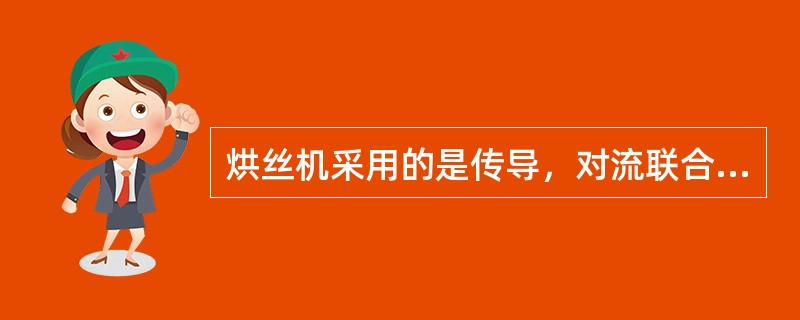 烘丝机采用的是传导，对流联合...